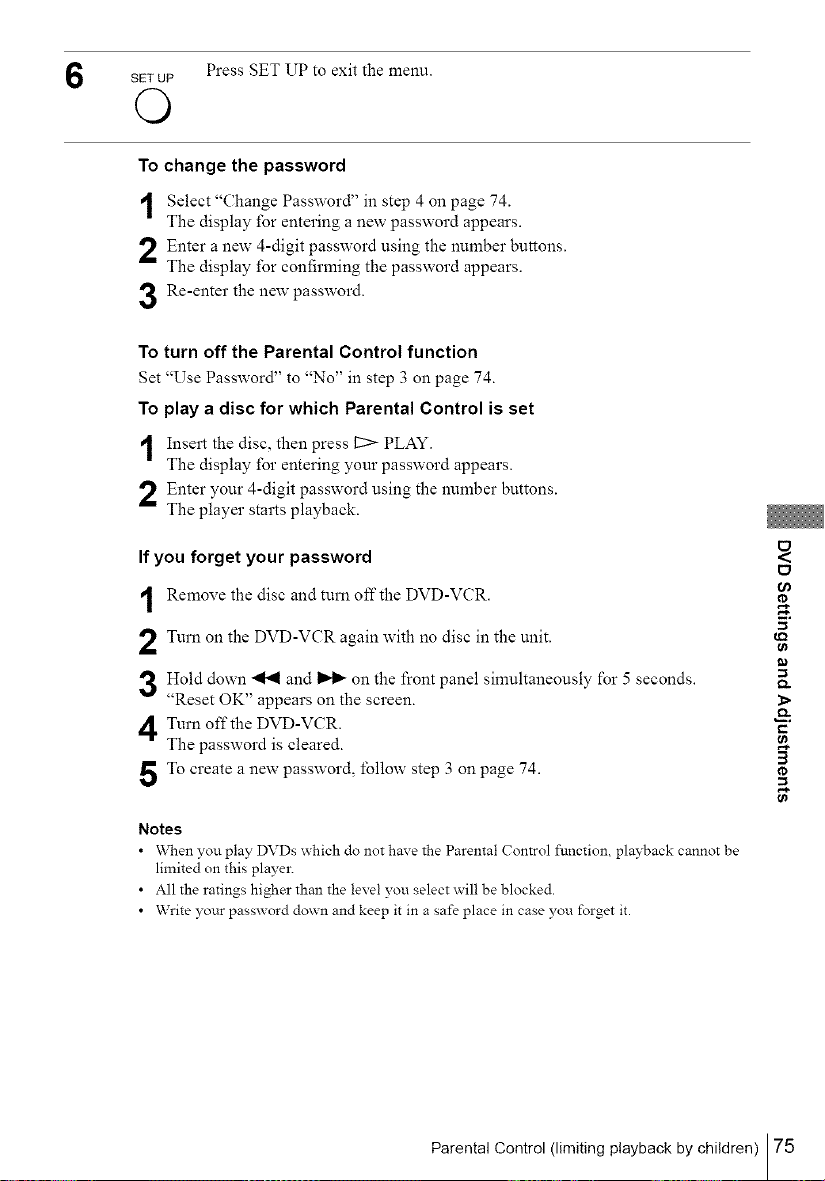 6 SET UP Press SET UP to exit the menu.

To change the password

1 Select "Change Password" in step 4 on page 74.
The display for entering a new password appears.

2 Enter a new 4-digit password using the number buttons.
The display for confirming the password appears.

3 Re-enter the new password.

To turn off the Parental Control function

Set "Use Password" to "No" in step 3 on page 74.

To play a disc for which Parental Control is set

1 Insert the disc, then press ▷ PLAY.
The display for entering your password appears.

2 Enter your 4-digit password using the number buttons.
The player starts playback.

If you forget your password

1 Remove the disc and turn off the DVD-VCR.

2 Turn on the DVD-VCR again with no disc in the unit.

3 Hold down ◀◀ and ▶▶ on the front panel simultaneously for 5 seconds.
"Reset OK" appears on the screen.

4 Turn off the DVD-VCR.
The password is cleared.

5 To create a new password, follow step 3 on page 74.

Notes
• When you play DVDs which do not have the Parental Control function, playback cannot be limited on this player.
• All the ratings higher than the level you select will be blocked.
• Write your password down and keep it in a safe place in case you forget it.

DVD Settings and Adjustments

Parental Control (limiting playback by children) 75